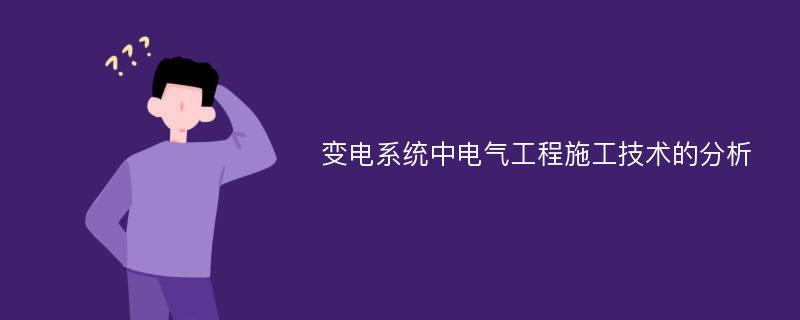 ???

变电系统中电气工程施工技术的分析